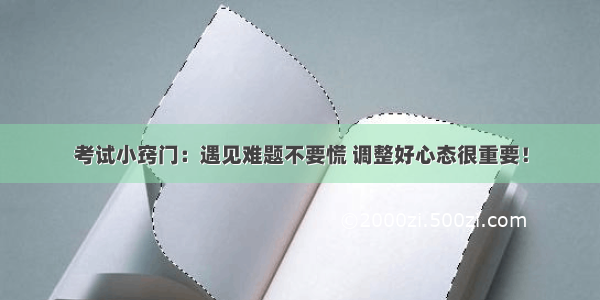 考试小窍门：遇见难题不要慌 调整好心态很重要！

©2000zi.500zi.com